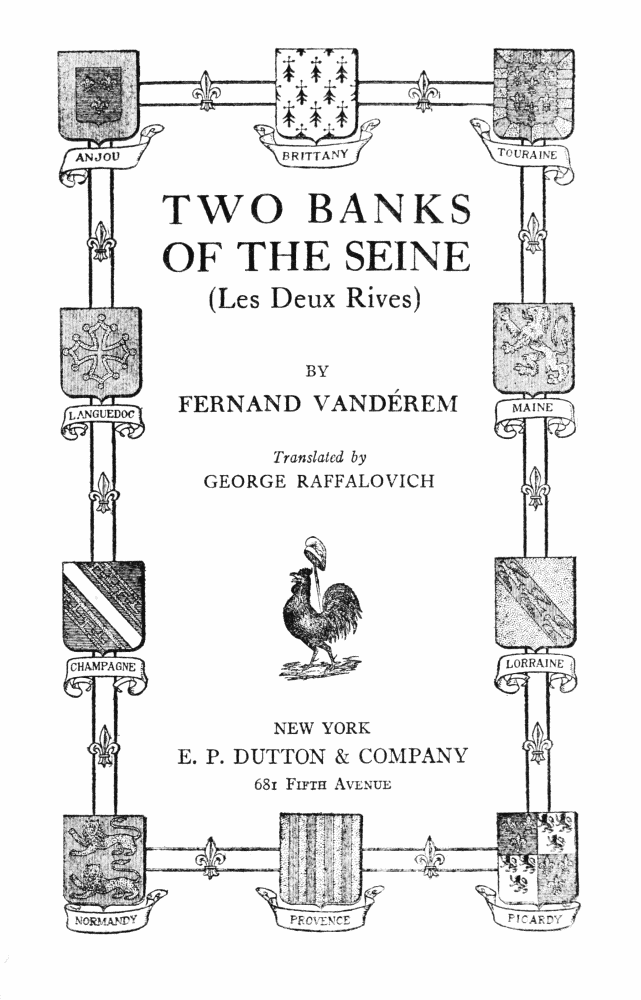 ANJOU

BRITTANY

TOURAINE

TWO BANKS OF THE SEINE
(Les Deux Rives)

BY
FERNAND VANDÉREM

Translated by
GEORGE RAFFALOVICH

LANGUEDOC

MAINE

CHAMPAGNE

LORRAINE

NEW YORK
E. P. DUTTON & COMPANY
681 FIFTH AVENUE

NORMANDY

PROVENCE

PICARDY